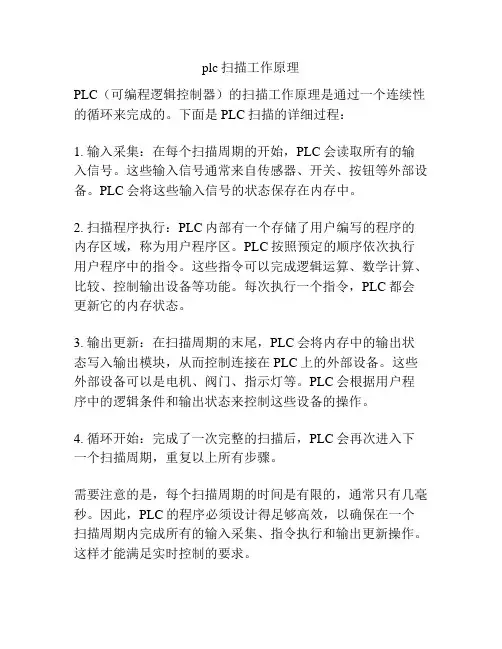 plc 扫描工作原理

PLC（可编程逻辑控制器）的扫描工作原理是通过一个连续性的循环来完成的。下面是 PLC 扫描的详细过程：

1. 输入采集：在每个扫描周期的开始，PLC 会读取所有的输入信号。这些输入信号通常来自传感器、开关、按钮等外部设备。PLC 会将这些输入信号的状态保存在内存中。

2. 扫描程序执行：PLC 内部有一个存储了用户编写的程序的内存区域，称为用户程序区。PLC 按照预定的顺序依次执行用户程序中的指令。这些指令可以完成逻辑运算、数学计算、比较、控制输出设备等功能。每次执行一个指令，PLC 都会更新它的内存状态。

3. 输出更新：在扫描周期的末尾，PLC 会将内存中的输出状态写入输出模块，从而控制连接在 PLC 上的外部设备。这些外部设备可以是电机、阀门、指示灯等。PLC 会根据用户程序中的逻辑条件和输出状态来控制这些设备的操作。

4. 循环开始：完成了一次完整的扫描后，PLC 会再次进入下一个扫描周期，重复以上所有步骤。

需要注意的是，每个扫描周期的时间是有限的，通常只有几毫秒。因此，PLC 的程序必须设计得足够高效，以确保在一个扫描周期内完成所有的输入采集、指令执行和输出更新操作。这样才能满足实时控制的要求。